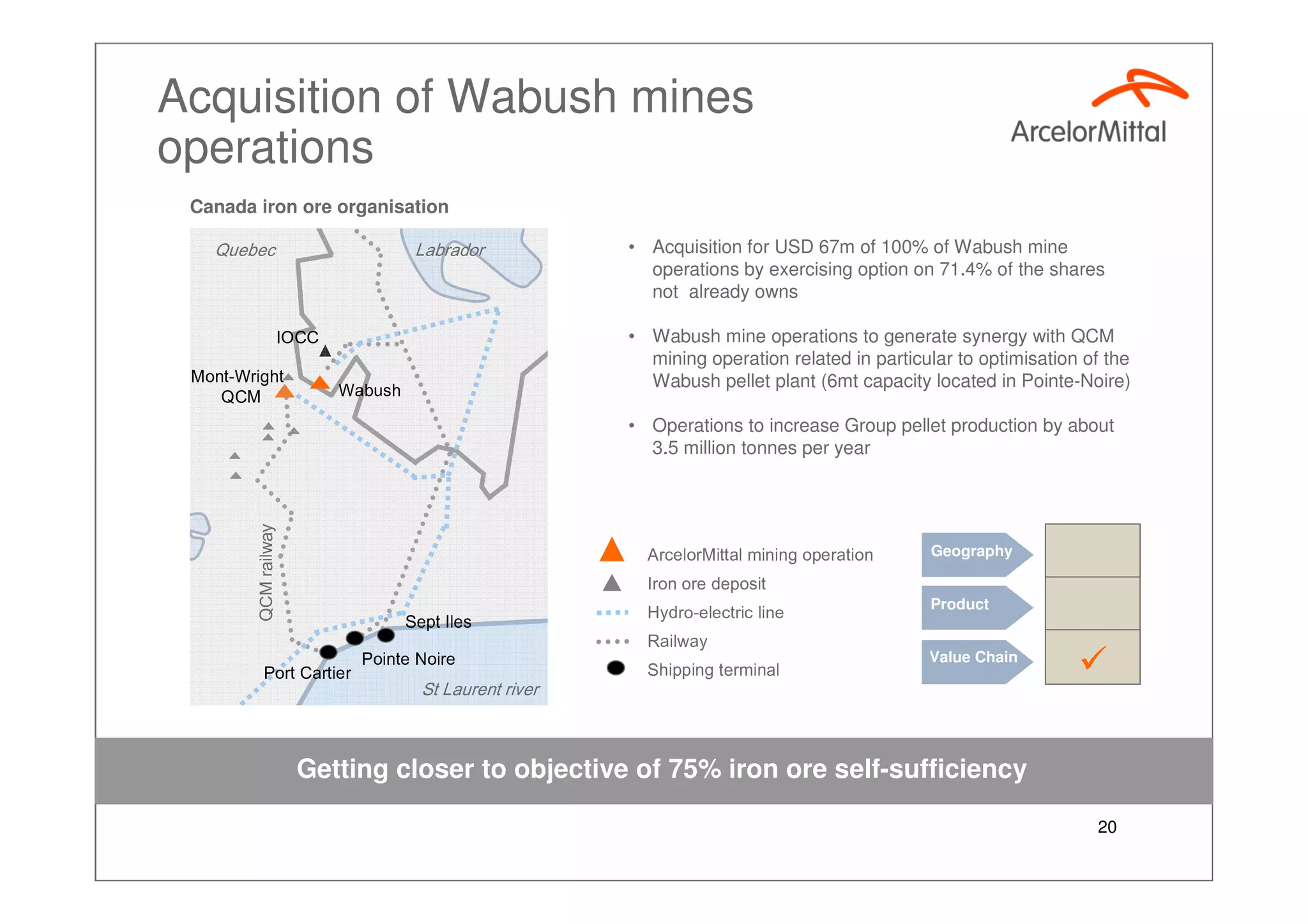 Acquisition of Wabush mines operations

ArcelorMittal

Canada iron ore organisation

Quebec

Labrador

IOCC

Mont-Wright QCM

Wabush

QCM railway

Sept Iles

Pointe Noire

Port Cartier

St Laurent river

• Acquisition for USD 67m of 100% of Wabush mine operations by exercising option on 71.4% of the shares not already owns

• Wabush mine operations to generate synergy with QCM mining operation related in particular to optimisation of the Wabush pellet plant (6mt capacity located in Pointe-Noire)

• Operations to increase Group pellet production by about 3.5 million tonnes per year

ArcelorMittal mining operation

Iron ore deposit

Hydro-electric line

Railway

Shipping terminal

Geography

Product

Value Chain ✓

Getting closer to objective of 75% iron ore self-sufficiency

20